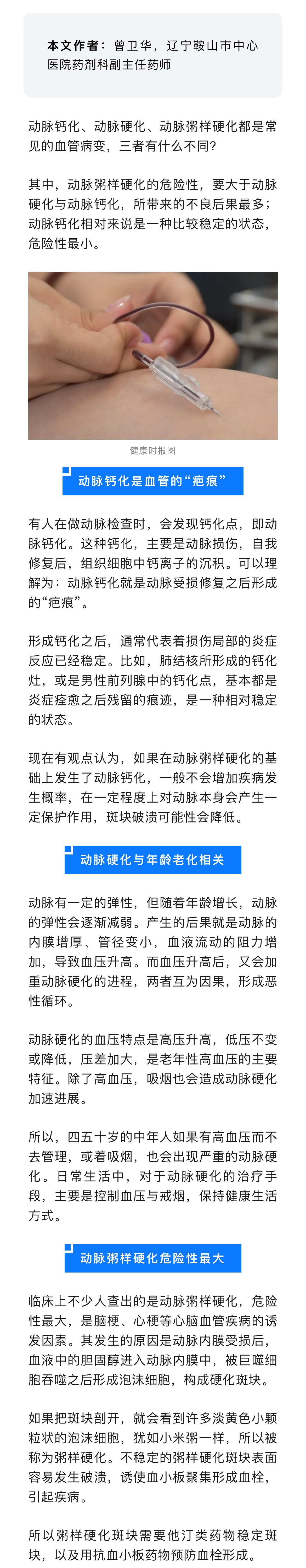 本文作者：曾卫华，辽宁鞍山市中心医院药剂科副主任药师

动脉钙化、动脉硬化、动脉粥样硬化都是常见的血管病变，三者有什么不同？

其中，动脉粥样硬化的危险性，要大于动脉硬化与动脉钙化，所带来的不良后果最多；动脉钙化相对来说是一种比较稳定的状态，危险性最小。

健康时报图

动脉钙化是血管的“疤痕”

有人在做动脉检查时，会发现钙化点，即动脉钙化。这种钙化，主要是动脉损伤，自我修复后，组织细胞中钙离子的沉积。可以理解为：动脉钙化就是动脉受损修复之后形成的“疤痕”。

形成钙化之后，通常代表着损伤局部的炎症反应已经稳定。比如，肺结核所形成的钙化灶，或是男性前列腺中的钙化点，基本都是炎症痊愈之后残留的痕迹，是一种相对稳定的状态。

现在有观点认为，如果在动脉粥样硬化的基础上发生了动脉钙化，一般不会增加疾病发生概率，在一定程度上对动脉本身会产生一定保护作用，斑块破溃可能性会降低。

动脉硬化与年龄老化相关

动脉有一定的弹性，但随着年龄增长，动脉的弹性会逐渐减弱。产生的后果就是动脉的内膜增厚、管径变小，血液流动的阻力增加，导致血压升高。而血压升高后，又会加重动脉硬化的进程，两者互为因果，形成恶性循环。

动脉硬化的血压特点是高压升高，低压不变或降低，压差加大，是老年性高血压的主要特征。除了高血压，吸烟也会造成动脉硬化加速进展。

所以，四五十岁的中年人如果有高血压而不去管理，或着吸烟，也会出现严重的动脉硬化。日常生活中，对于动脉硬化的治疗手段，主要是控制血压与戒烟，保持健康生活方式。

动脉粥样硬化危险性最大

临床上不少人查出的是动脉粥样硬化，危险性最大，是脑梗、心梗等心脑血管疾病的诱发因素。其发生的原因是动脉内膜受损后，血液中的胆固醇进入动脉内膜中，被巨噬细胞吞噬之后形成泡沫细胞，构成硬化斑块。

如果把斑块剖开，就会看到许多淡黄色小颗粒状的泡沫细胞，犹如小米粥一样，所以被称为粥样硬化。不稳定的粥样硬化斑块表面容易发生破溃，诱使血小板聚集形成血栓，引起疾病。

所以粥样硬化斑块需要他汀类药物稳定斑块，以及用抗血小板药物预防血栓形成。